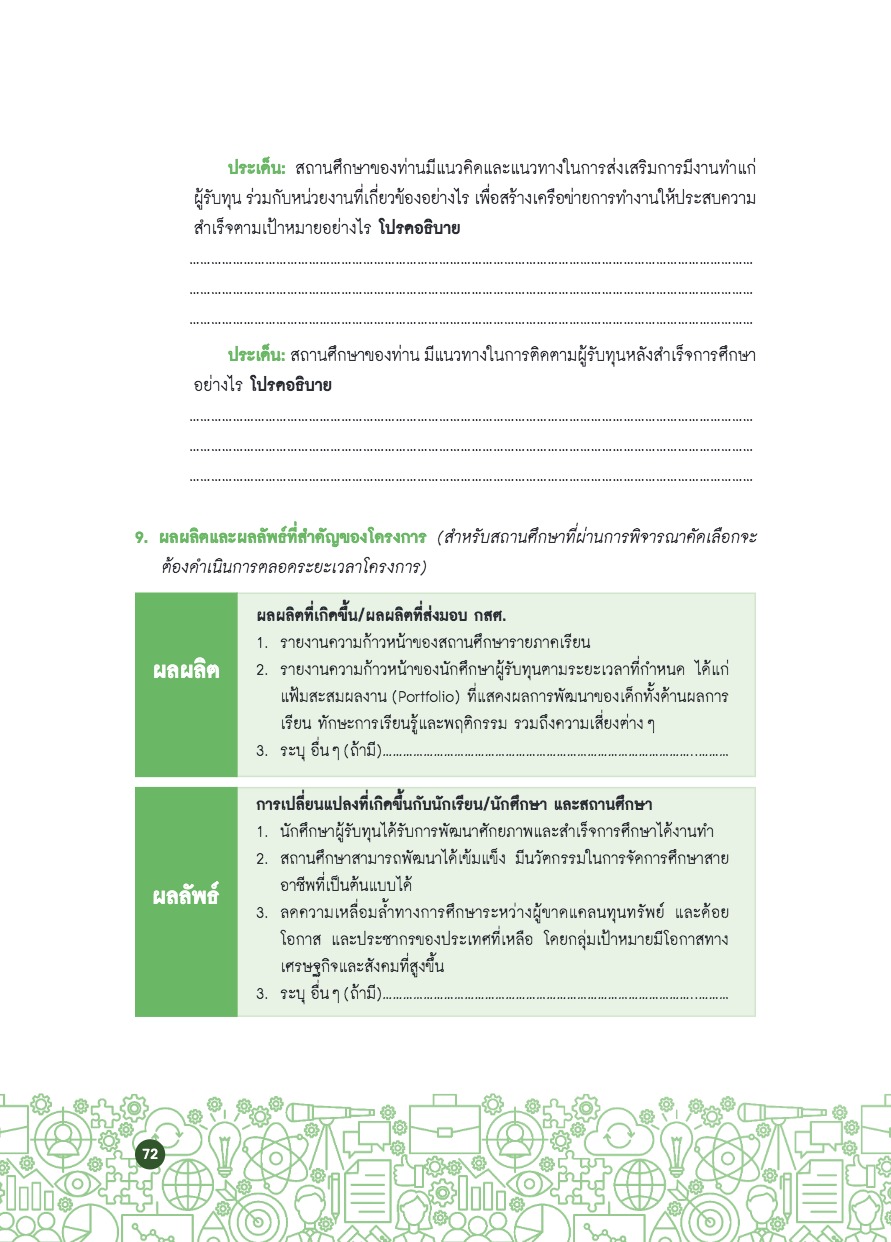 ประเด็น: สถานศึกษาของท่านมีแนวคิดและแนวทางในการส่งเสริมการมีงานทำแก่ผู้รับทุน ร่วมกับหน่วยงานที่เกี่ยวข้องอย่างไร เพื่อสร้างเครือข่ายการทำงานให้ประสบความสำเร็จตามเป้าหมายอย่างไร โปรดอธิบาย

____
____
____

ประเด็น: สถานศึกษาของท่าน มีแนวทางในการติดตามผู้รับทุนหลังสำเร็จการศึกษาอย่างไร โปรดอธิบาย

____
____
____

9. ผลผลิตและผลลัพธ์ที่สำคัญของโครงการ (สำหรับสถานศึกษาที่ผ่านการพิจารณาคัดเลือกจะต้องดำเนินการตลอดระยะเวลาโครงการ)

ผลผลิต

ผลผลิตที่เกิดขึ้น/ผลผลิตที่ส่งมอบ กสศ.
1. รายงานความก้าวหน้าของสถานศึกษารายภาคเรียน
2. รายงานความก้าวหน้าของนักศึกษาผู้รับทุนตามระยะเวลาที่กำหนด ได้แก่ แฟ้มสะสมผลงาน (Portfolio) ที่แสดงผลการพัฒนาของเด็กทั้งด้านผลการเรียน ทักษะการเรียนรู้และพฤติกรรม รวมถึงความเสี่ยงต่าง ๆ
3. ระบุ อื่น ๆ (ถ้ามี)____

ผลลัพธ์

การเปลี่ยนแปลงที่เกิดขึ้นกับนักเรียน/นักศึกษา และสถานศึกษา
1. นักศึกษาผู้รับทุนได้รับการพัฒนาศักยภาพและสำเร็จการศึกษาได้งานทำ
2. สถานศึกษาสามารถพัฒนาได้เข้มแข็ง มีนวัตกรรมในการจัดการศึกษาสายอาชีพที่เป็นต้นแบบได้
3. ลดความเหลื่อมล้ำทางการศึกษาระหว่างผู้ขาดแคลนทุนทรัพย์ และด้อยโอกาส และประชากรของประเทศที่เหลือ โดยกลุ่มเป้าหมายมีโอกาสทางเศรษฐกิจและสังคมที่สูงขึ้น
3. ระบุ อื่น ๆ (ถ้ามี)____

72